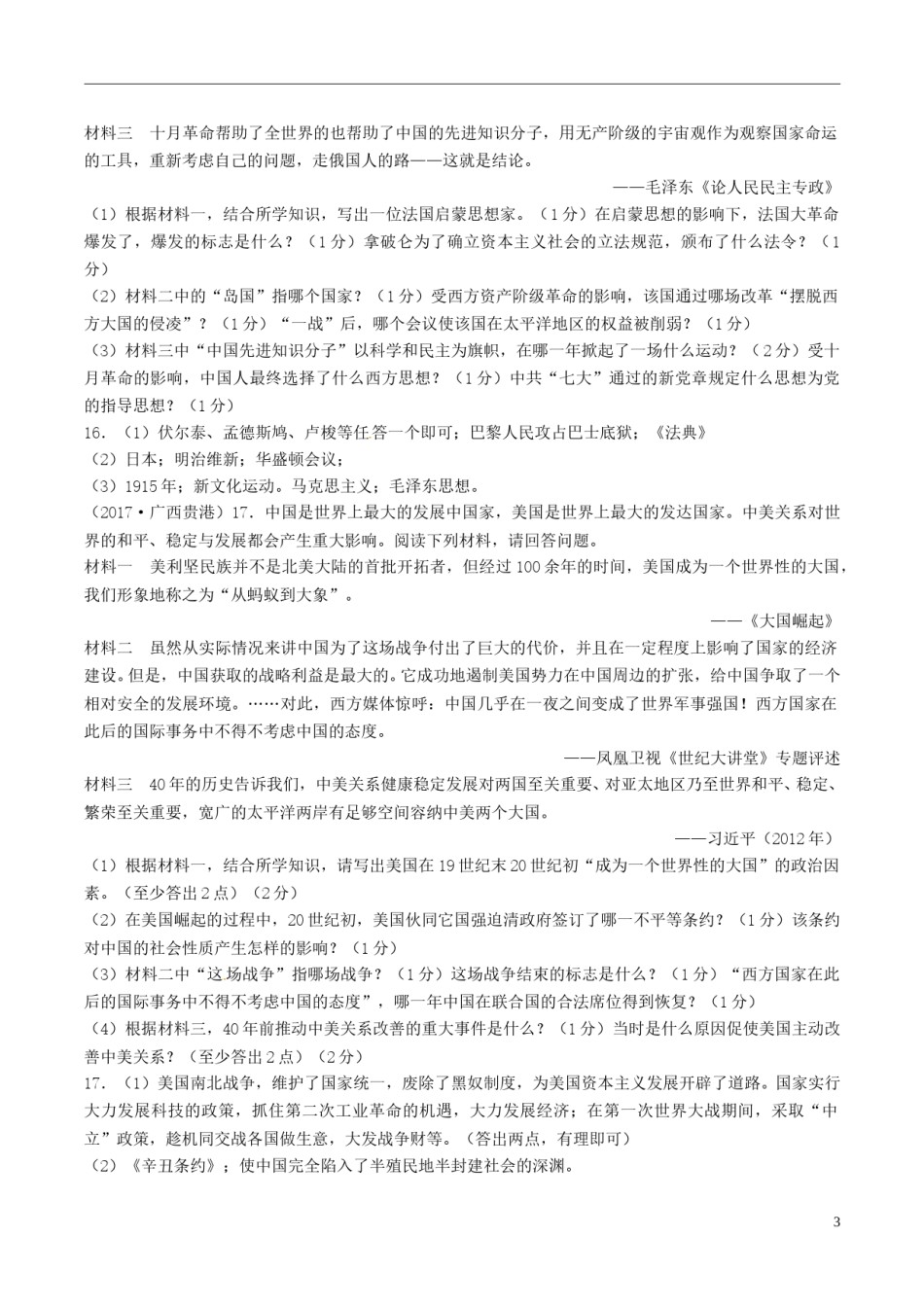 材料三　十月革命帮助了全世界的也帮助了中国的先进知识分子，用无产阶级的宇宙观作为观察国家命运的工具，重新考虑自己的问题，走俄国人的路——这就是结论。

——毛泽东《论人民民主专政》

（1）根据材料一，结合所学知识，写出一位法国启蒙思想家。（1分）在启蒙思想的影响下，法国大革命爆发了，爆发的标志是什么？（1分）拿破仑为了确立资本主义社会的立法规范，颁布了什么法令？（1分）

（2）材料二中的“岛国”指哪个国家？（1分）受西方资产阶级革命的影响，该国通过哪场改革“摆脱西方大国的侵凌”？（1分）“一战”后，哪个会议使该国在太平洋地区的权益被削弱？（1分）

（3）材料三中“中国先进知识分子”以科学和民主为旗帜，在哪一年掀起了一场什么运动？（2分）受十月革命的影响，中国人最终选择了什么西方思想？（1分）中共“七大”通过的新党章规定什么思想为党的指导思想？（1分）

16.（1）伏尔泰、孟德斯鸠、卢梭等任答一个即可；巴黎人民攻占巴士底狱；《法典》

（2）日本；明治维新；华盛顿会议；

（3）1915年；新文化运动。马克思主义；毛泽东思想。

（2017·广西贵港）17. 中国是世界上最大的发展中国家，美国是世界上最大的发达国家。中美关系对世界的和平、稳定与发展都会产生重大影响。阅读下列材料，请回答问题。

材料一　美利坚民族并不是北美大陆的首批开拓者，但经过100余年的时间，美国成为一个世界性的大国，我们形象地称之为“从蚂蚁到大象”。

——《大国崛起》

材料二　虽然从实际情况来讲中国为了这场战争付出了巨大的代价，并且在一定程度上影响了国家的经济建设。但是，中国获取的战略利益是最大的。它成功地遏制美国势力在中国周边的扩张，给中国争取了一个相对安全的发展环境。……对此，西方媒体惊呼：中国几乎在一夜之间变成了世界军事强国！西方国家在此后的国际事务中不得不考虑中国的态度。

——凤凰卫视《世纪大讲堂》专题评述

材料三　40年的历史告诉我们，中美关系健康稳定发展对两国至关重要、对亚太地区乃至世界和平、稳定、繁荣至关重要，宽广的太平洋两岸有足够空间容纳中美两个大国。

——习近平（2012年）

（1）根据材料一，结合所学知识，请写出美国在19世纪末20世纪初“成为一个世界性的大国”的政治因素。（至少答出2点）（2分）

（2）在美国崛起的过程中，20世纪初，美国伙同它国强迫清政府签订了哪一不平等条约？（1分）该条约对中国的社会性质产生怎样的影响？（1分）

（3）材料二中“这场战争”指哪场战争？（1分）这场战争结束的标志是什么？（1分）“西方国家在此后的国际事务中不得不考虑中国的态度”，哪一年中国在联合国的合法席位得到恢复？（1分）

（4）根据材料三，40年前推动中美关系改善的重大事件是什么？（1分）当时是什么原因促使美国主动改善中美关系？（至少答出2点）（2分）

17.（1）美国南北战争，维护了国家统一，废除了黑奴制度，为美国资本主义发展开辟了道路。国家实行大力发展科技的政策，抓住第二次工业革命的机遇，大力发展经济；在第一次世界大战期间，采取“中立”政策，趁机同交战各国做生意，大发战争财等。（答出两点，有理即可）

（2）《辛丑条约》；使中国完全陷入了半殖民地半封建社会的深渊。

3